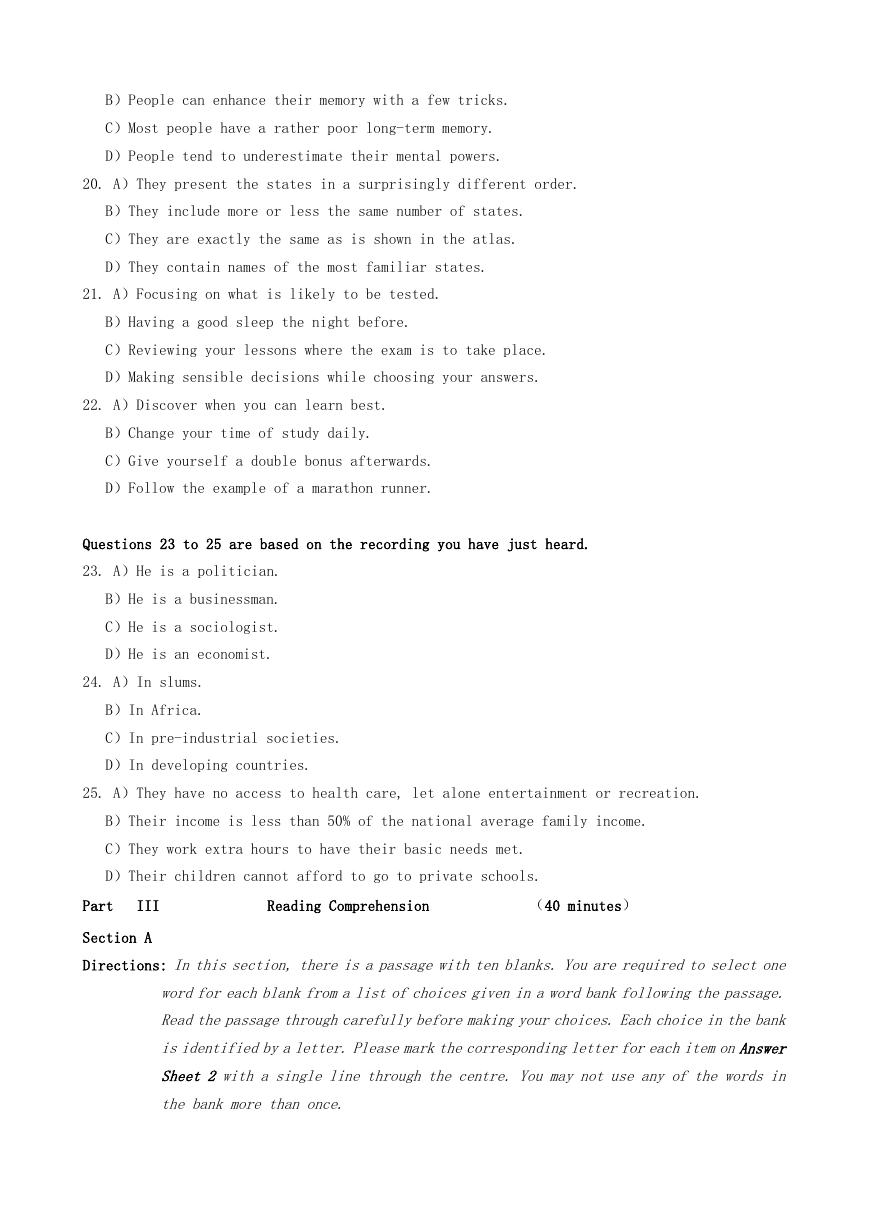 B) People can enhance their memory with a few tricks.
C) Most people have a rather poor long-term memory.
D) People tend to underestimate their mental powers.
20. A) They present the states in a surprisingly different order.
B) They include more or less the same number of states.
C) They are exactly the same as is shown in the atlas.
D) They contain names of the most familiar states.
21. A) Focusing on what is likely to be tested.
B) Having a good sleep the night before.
C) Reviewing your lessons where the exam is to take place.
D) Making sensible decisions while choosing your answers.
22. A) Discover when you can learn best.
B) Change your time of study daily.
C) Give yourself a double bonus afterwards.
D) Follow the example of a marathon runner.

Questions 23 to 25 are based on the recording you have just heard.
23. A) He is a politician.
B) He is a businessman.
C) He is a sociologist.
D) He is an economist.
24. A) In slums.
B) In Africa.
C) In pre-industrial societies.
D) In developing countries.
25. A) They have no access to health care, let alone entertainment or recreation.
B) Their income is less than 50% of the national average family income.
C) They work extra hours to have their basic needs met.
D) Their children cannot afford to go to private schools.
Part III Reading Comprehension (40 minutes)
Section A
Directions: In this section, there is a passage with ten blanks. You are required to select one word for each blank from a list of choices given in a word bank following the passage. Read the passage through carefully before making your choices. Each choice in the bank is identified by a letter. Please mark the corresponding letter for each item on Answer Sheet 2 with a single line through the centre. You may not use any of the words in the bank more than once.